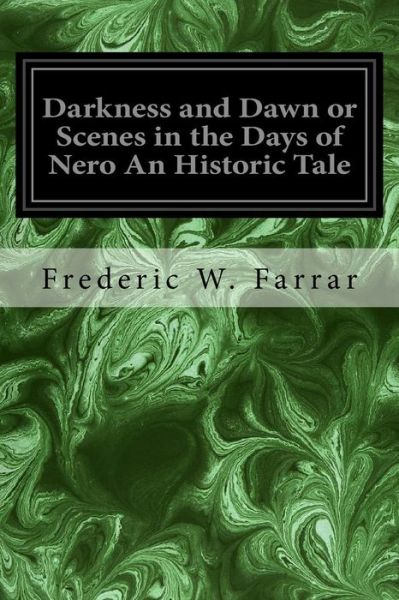 Darkness and Dawn or Scenes in the Days of Nero An Historic Tale

Frederic W. Farrar